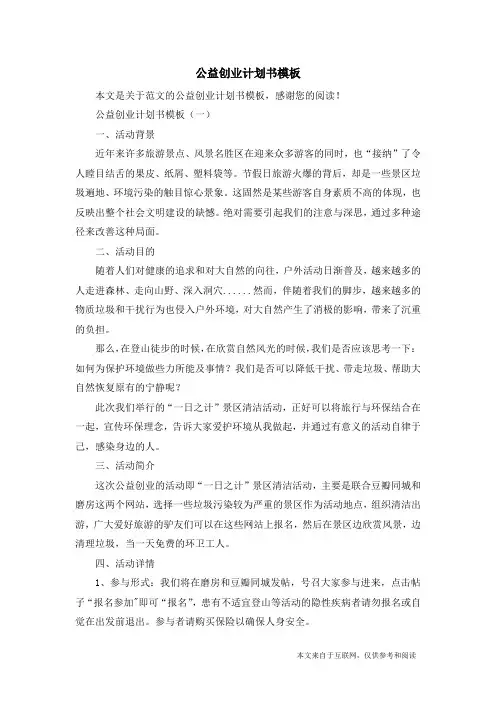 公益创业计划书模板

本文是关于范文的公益创业计划书模板，感谢您的阅读！

公益创业计划书模板（一）

一、活动背景

近年来许多旅游景点、风景名胜区在迎来众多游客的同时，也“接纳”了令人瞠目结舌的果皮、纸屑、塑料袋等。节假日旅游火爆的背后，却是一些景区垃圾遍地、环境污染的触目惊心景象。这固然是某些游客自身素质不高的体现，也反映出整个社会文明建设的缺憾。绝对需要引起我们的注意与深思，通过多种途径来改善这种局面。

二、活动目的

随着人们对健康的追求和对大自然的向往，户外活动日渐普及，越来越多的人走进森林、走向山野、深入洞穴……然而，伴随着我们的脚步，越来越多的物质垃圾和干扰行为也侵入户外环境，对大自然产生了消极的影响，带来了沉重的负担。

那么，在登山徒步的时候，在欣赏自然风光的时候，我们是否应该思考一下：如何为保护环境做些力所能及事情？我们是否可以降低干扰、带走垃圾、帮助大自然恢复原有的宁静呢？

此次我们举行的“一日之计”景区清洁活动，正好可以将旅行与环保结合在一起，宣传环保理念，告诉大家爱护环境从我做起，并通过有意义的活动自律于己，感染身边的人。

三、活动简介

这次公益创业的活动即“一日之计”景区清洁活动，主要是联合豆瓣同城和磨房这两个网站，选择一些垃圾污染较为严重的景区作为活动地点，组织清洁出游，广大爱好旅游的驴友们可以在这些网站上报名，然后在景区边欣赏风景，边清理垃圾，当一天免费的环卫工人。

四、活动详情

1、参与形式：我们将在磨房和豆瓣同城发帖，号召大家参与进来，点击帖子“报名参加”即可“报名”，患有不适宜登山等活动的隐性疾病者请勿报名或自觉在出发前退出。参与者请购买保险以确保人身安全。

本文来自于互联网，仅供参考和阅读